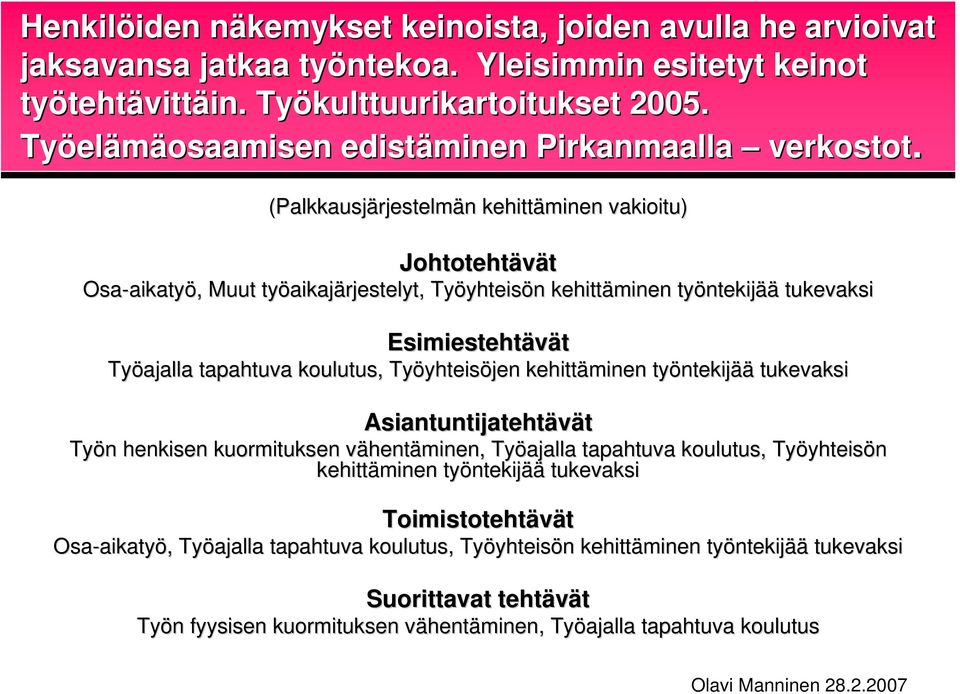 Henkilöiden näkemykset keinoista, joiden avulla he arvioivat jaksavansa jatkaa työntekoa. Yleisimmin esitetyt keinot työtehtävittäin. Työkulttuurikartoitukset 2005. Työelämäosaamisen edistäminen Pirkanmaalla – verkostot.

(Palkkausjärjestelmän kehittäminen vakioitu)

Johtotehtävät
Osa-aikatyö, Muut työaikajärjestelyt, Työyhteisön kehittäminen työntekijää tukevaksi

Esimiestehtävät
Työajalla tapahtuva koulutus, Työyhteisöjen kehittäminen työntekijää tukevaksi

Asiantuntijatehtävät
Työn henkisen kuormituksen vähentäminen, Työajalla tapahtuva koulutus, Työyhteisön kehittäminen työntekijää tukevaksi

Toimistotehtävät
Osa-aikatyö, Työajalla tapahtuva koulutus, Työyhteisön kehittäminen työntekijää tukevaksi

Suorittavat tehtävät
Työn fyysisen kuormituksen vähentäminen, Työajalla tapahtuva koulutus

Olavi Manninen 28.2.2007